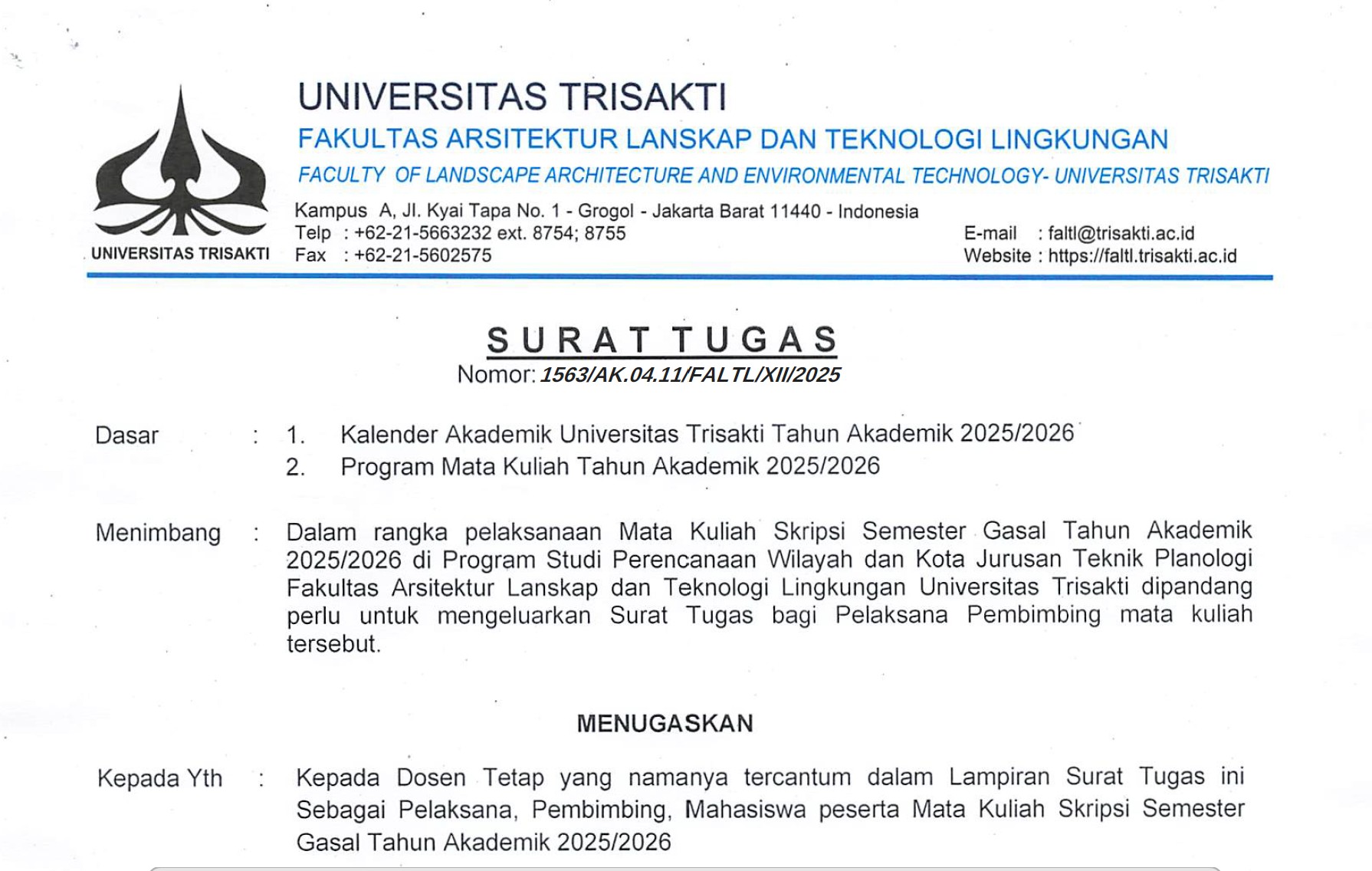 UNIVERSITAS TRISAKTI

UNIVERSITAS TRISAKTI
FAKULTAS ARSITEKTUR LANSKAP DAN TEKNOLOGI LINGKUNGAN
FACULTY OF LANDSCAPE ARCHITECTURE AND ENVIRONMENTAL TECHNOLOGY- UNIVERSITAS TRISAKTI
Kampus A, Jl. Kyai Tapa No. 1 - Grogol - Jakarta Barat 11440 - Indonesia
Telp : +62-21-5663232 ext. 8754; 8755
Fax : +62-21-5602575
E-mail : faltl@trisakti.ac.id
Website : https://faltl.trisakti.ac.id

SURAT TUGAS
Nomor: 1563/AK.04.11/FALTL/XII/2025

Dasar : 1. Kalender Akademik Universitas Trisakti Tahun Akademik 2025/2026
2. Program Mata Kuliah Tahun Akademik 2025/2026

Menimbang : Dalam rangka pelaksanaan Mata Kuliah Skripsi Semester Gasal Tahun Akademik 2025/2026 di Program Studi Perencanaan Wilayah dan Kota Jurusan Teknik Planologi Fakultas Arsitektur Lanskap dan Teknologi Lingkungan Universitas Trisakti dipandang perlu untuk mengeluarkan Surat Tugas bagi Pelaksana Pembimbing mata kuliah tersebut.

MENUGASKAN

Kepada Yth : Kepada Dosen Tetap yang namanya tercantum dalam Lampiran Surat Tugas ini Sebagai Pelaksana, Pembimbing, Mahasiswa peserta Mata Kuliah Skripsi Semester Gasal Tahun Akademik 2025/2026